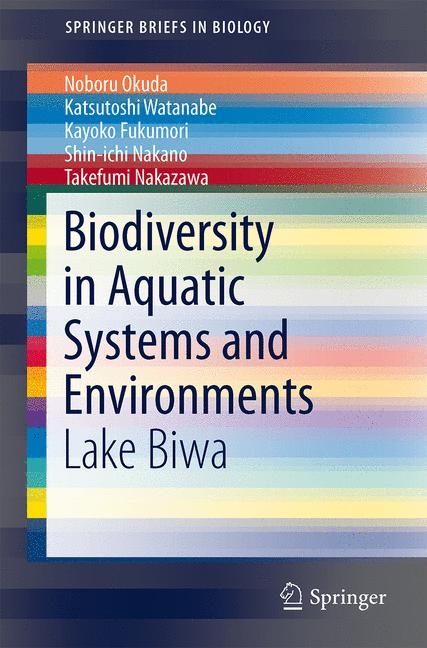 SPRINGER BRIEFS IN BIOLOGY

Noboru Okuda
Katsutoshi Watanabe
Kayoko Fukumori
Shin-ichi Nakano
Takefumi Nakazawa

Biodiversity in Aquatic Systems and Environments
Lake Biwa

Springer